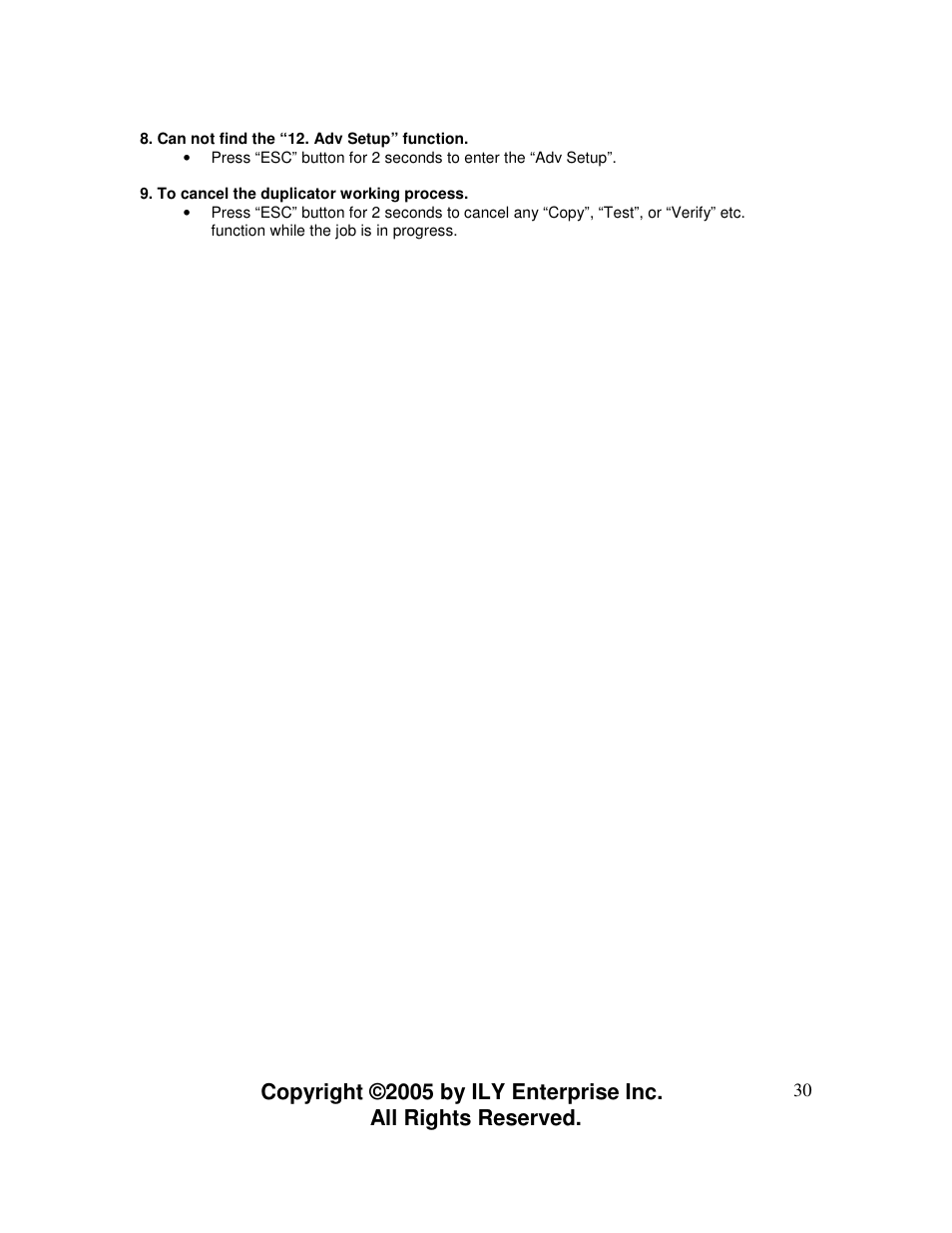 8. Can not find the “12. Adv Setup” function.

• Press “ESC” button for 2 seconds to enter the “Adv Setup”.

9. To cancel the duplicator working process.

• Press “ESC” button for 2 seconds to cancel any “Copy”, “Test”, or “Verify” etc. function while the job is in progress.

Copyright ©2005 by ILY Enterprise Inc.
All Rights Reserved.

30